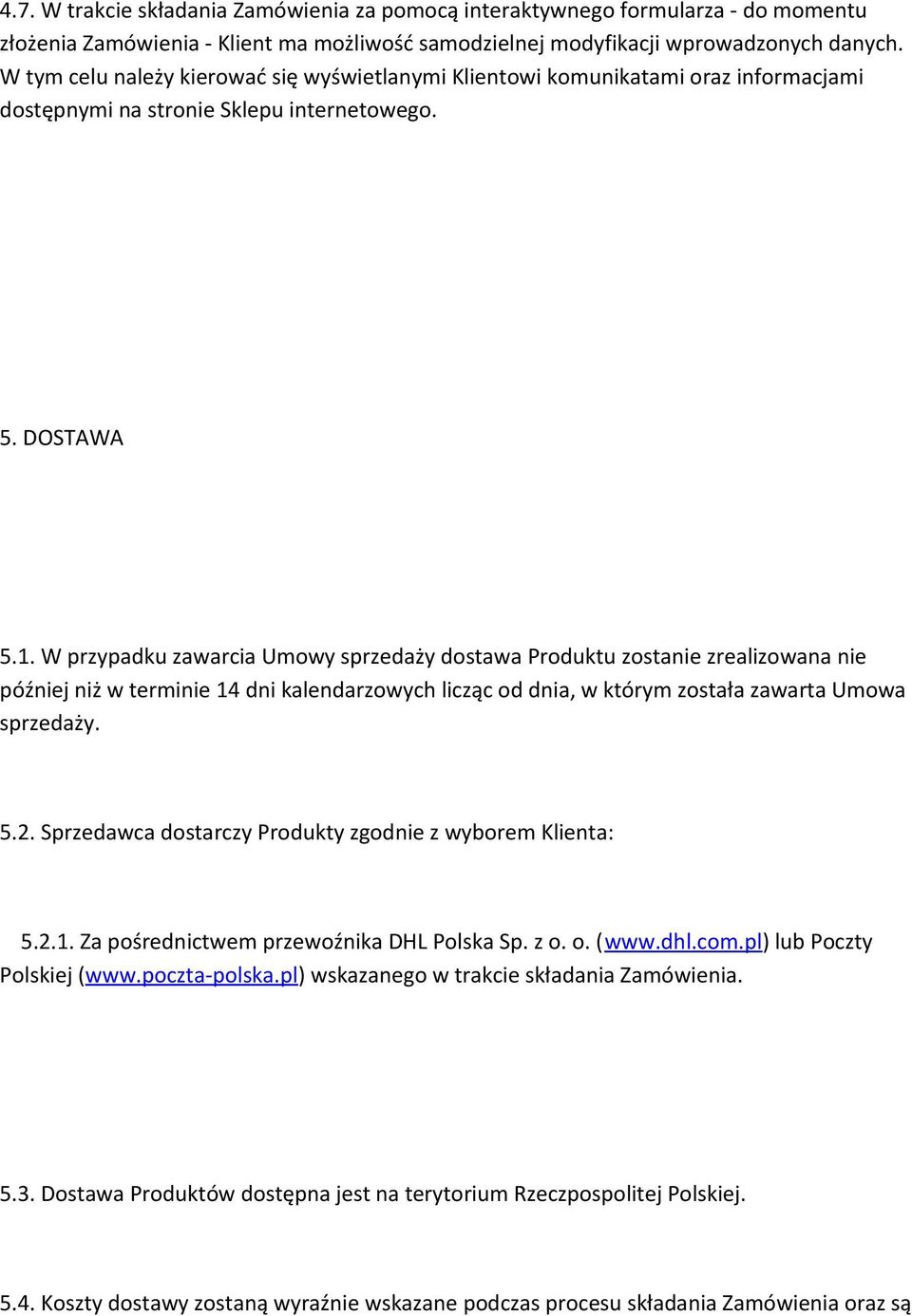 4.7. W trakcie składania Zamówienia za pomocą interaktywnego formularza - do momentu złożenia Zamówienia - Klient ma możliwość samodzielnej modyfikacji wprowadzonych danych. W tym celu należy kierować się wyświetlanymi Klientowi komunikatami oraz informacjami dostępnymi na stronie Sklepu internetowego.

5. DOSTAWA

5.1. W przypadku zawarcia Umowy sprzedaży dostawa Produktu zostanie zrealizowana nie później niż w terminie 14 dni kalendarzowych licząc od dnia, w którym została zawarta Umowa sprzedaży.

5.2. Sprzedawca dostarczy Produkty zgodnie z wyborem Klienta:

5.2.1. Za pośrednictwem przewoźnika DHL Polska Sp. z o. o. (www.dhl.com.pl) lub Poczty Polskiej (www.poczta-polska.pl) wskazanego w trakcie składania Zamówienia.

5.3. Dostawa Produktów dostępna jest na terytorium Rzeczpospolitej Polskiej.

5.4. Koszty dostawy zostaną wyraźnie wskazane podczas procesu składania Zamówienia oraz są